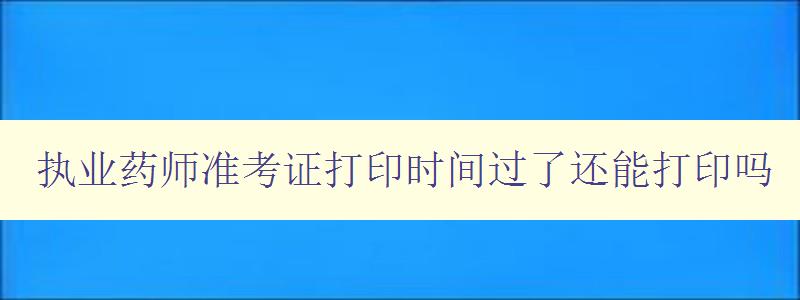 执业药师准考证打印时间过了还能打印吗